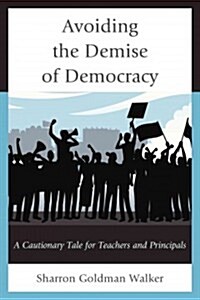 Avoiding the Demise of Democracy

A Cautionary Tale for Teachers and Principals

Sharron Goldman Walker